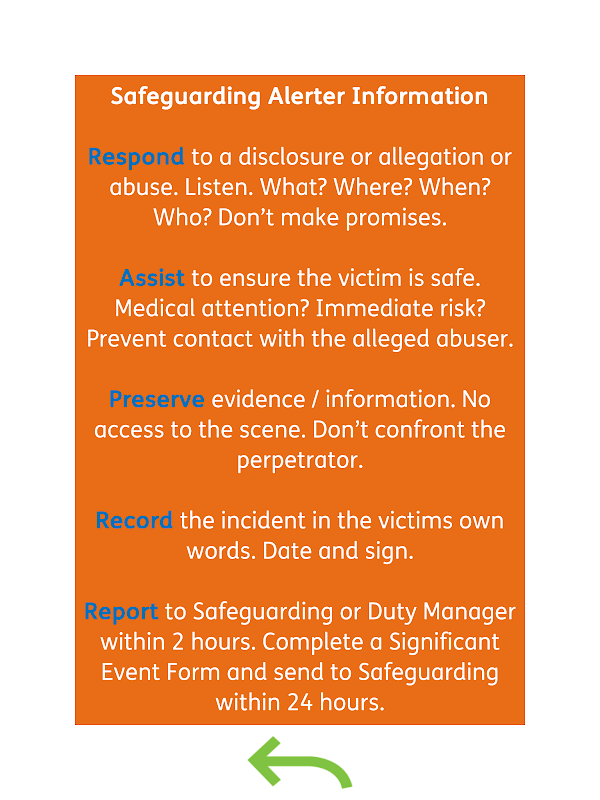 Safeguarding Alerter Information

Respond to a disclosure or allegation or abuse. Listen. What? Where? When? Who? Don't make promises.

Assist to ensure the victim is safe. Medical attention? Immediate risk? Prevent contact with the alleged abuser.

Preserve evidence / information. No access to the scene. Don't confront the perpetrator.

Record the incident in the victims own words. Date and sign.

Report to Safeguarding or Duty Manager within 2 hours. Complete a Significant Event Form and send to Safeguarding within 24 hours.